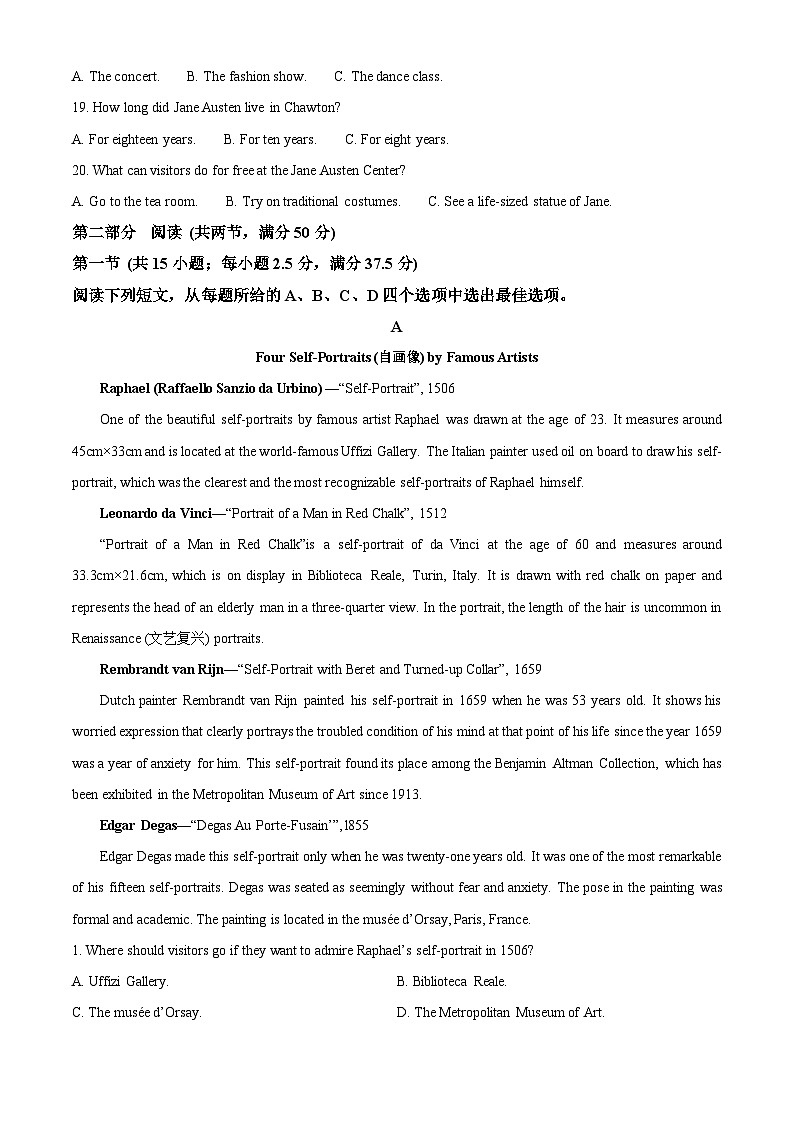 A. The concert.　　B. The fashion show.　　C. The dance class.

19. How long did Jane Austen live in Chawton?

A. For eighteen years.　　B. For ten years.　　C. For eight years.

20. What can visitors do for free at the Jane Austen Center?

A. Go to the tea room.　　B. Try on traditional costumes.　　C. See a life-sized statue of Jane.

第二部分　阅读 (共两节，满分 50 分)

第一节 (共 15 小题；每小题 2.5 分，满分 37.5 分)

阅读下列短文，从每题所给的 A、B、C、D 四个选项中选出最佳选项。

A

Four Self-Portraits (自画像) by Famous Artists

Raphael (Raffaello Sanzio da Urbino) —“Self-Portrait”, 1506

One of the beautiful self-portraits by famous artist Raphael was drawn at the age of 23. It measures around 45cm×33cm and is located at the world-famous Uffizi Gallery. The Italian painter used oil on board to draw his self-portrait, which was the clearest and the most recognizable self-portraits of Raphael himself.

Leonardo da Vinci—“Portrait of a Man in Red Chalk”, 1512

“Portrait of a Man in Red Chalk”is a self-portrait of da Vinci at the age of 60 and measures around 33.3cm×21.6cm, which is on display in Biblioteca Reale, Turin, Italy. It is drawn with red chalk on paper and represents the head of an elderly man in a three-quarter view. In the portrait, the length of the hair is uncommon in Renaissance (文艺复兴) portraits.

Rembrandt van Rijn—“Self-Portrait with Beret and Turned-up Collar”, 1659

Dutch painter Rembrandt van Rijn painted his self-portrait in 1659 when he was 53 years old. It shows his worried expression that clearly portrays the troubled condition of his mind at that point of his life since the year 1659 was a year of anxiety for him. This self-portrait found its place among the Benjamin Altman Collection, which has been exhibited in the Metropolitan Museum of Art since 1913.

Edgar Degas—“Degas Au Porte-Fusain’”,1855

Edgar Degas made this self-portrait only when he was twenty-one years old. It was one of the most remarkable of his fifteen self-portraits. Degas was seated as seemingly without fear and anxiety. The pose in the painting was formal and academic. The painting is located in the musée d’Orsay, Paris, France.

1. Where should visitors go if they want to admire Raphael’s self-portrait in 1506?

A. Uffizi Gallery.　　B. Biblioteca Reale.

C. The musée d’Orsay.　　D. The Metropolitan Museum of Art.